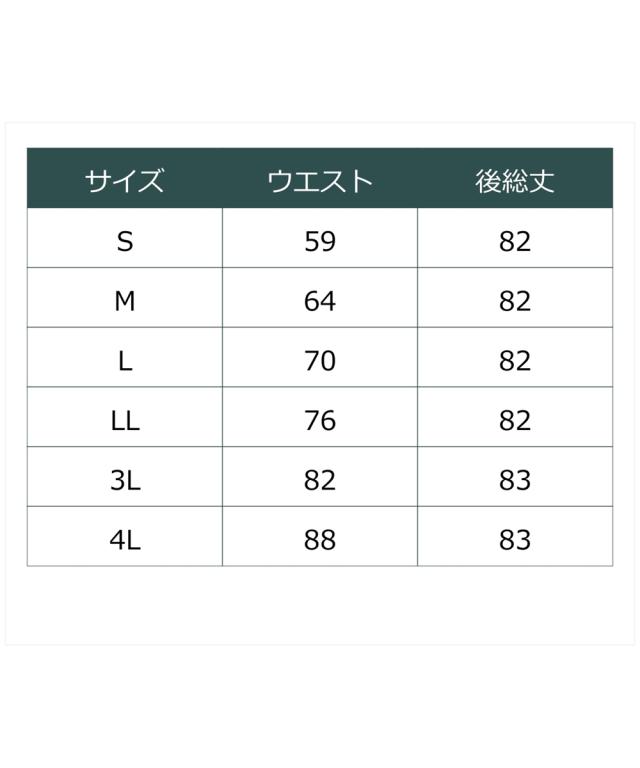 | サイズ | ウエスト | 後総丈 |
|---|---|---|
| S | 59 | 82 |
| M | 64 | 82 |
| L | 70 | 82 |
| LL | 76 | 82 |
| 3L | 82 | 83 |
| 4L | 88 | 83 |